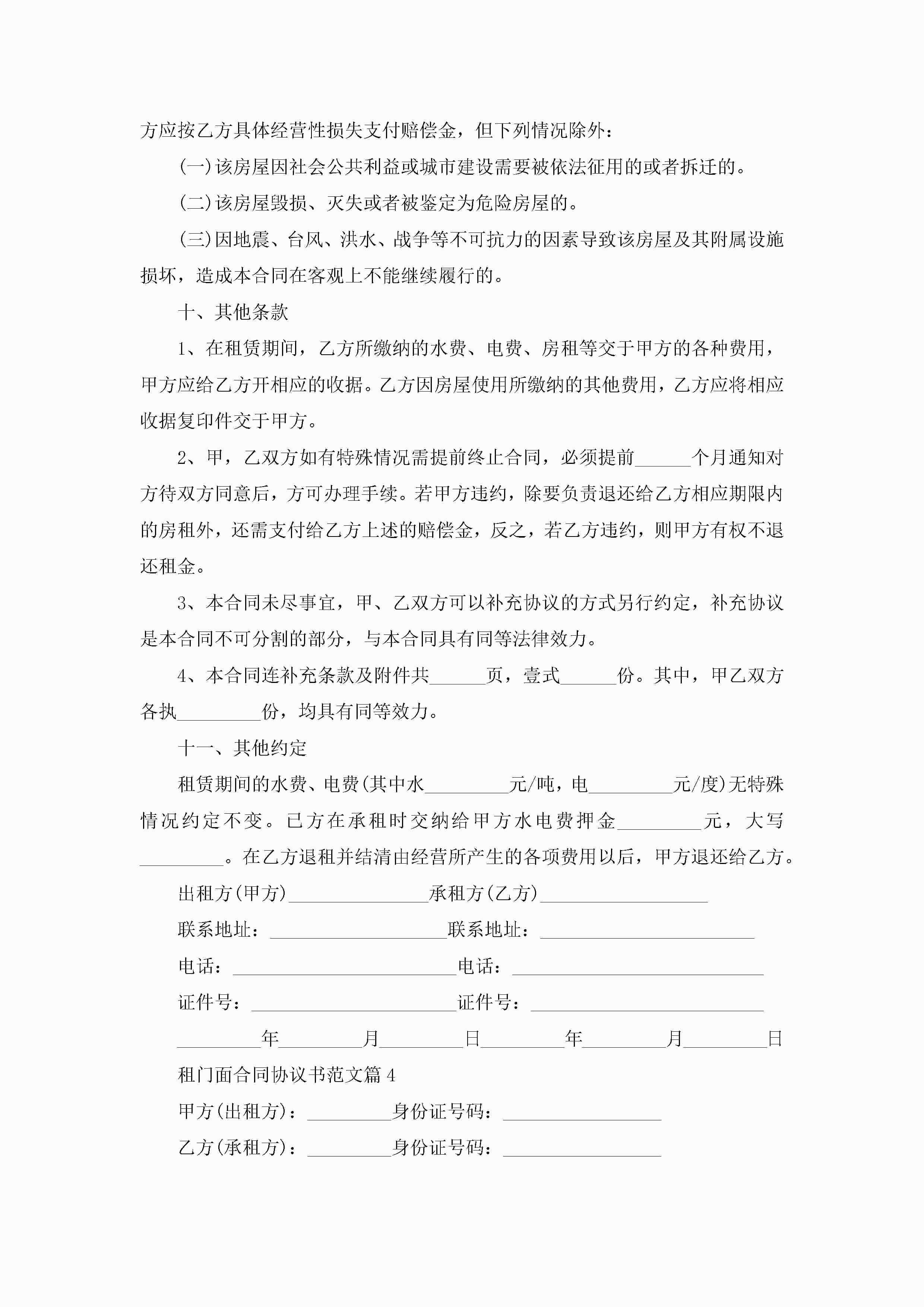 方应按乙方具体经营性损失支付赔偿金，但下列情况除外：

(一)该房屋因社会公共利益或城市建设需要被依法征用的或者拆迁的。

(二)该房屋毁损、灭失或者被鉴定为危险房屋的。

(三)因地震、台风、洪水、战争等不可抗力的因素导致该房屋及其附属设施损坏，造成本合同在客观上不能继续履行的。

十、其他条款

1、在租赁期间，乙方所缴纳的水费、电费、房租等交于甲方的各种费用，甲方应给乙方开相应的收据。乙方因房屋使用所缴纳的其他费用，乙方应将相应收据复印件交于甲方。

2、甲，乙双方如有特殊情况需提前终止合同，必须提前______个月通知对方待双方同意后，方可办理手续。若甲方违约，除要负责退还给乙方相应期限内的房租外，还需支付给乙方上述的赔偿金，反之，若乙方违约，则甲方有权不退还租金。

3、本合同未尽事宜，甲、乙双方可以补充协议的方式另行约定，补充协议是本合同不可分割的部分，与本合同具有同等法律效力。

4、本合同连补充条款及附件共______页，壹式______份。其中，甲乙双方各执_________份，均具有同等效力。

十一、其他约定

租赁期间的水费、电费(其中水_________元/吨，电_________元/度)无特殊情况约定不变。已方在承租时交纳给甲方水电费押金_________元，大写_________。在乙方退租并结清由经营所产生的各项费用以后，甲方退还给乙方。

出租方(甲方)_______________承租方(乙方)__________________

联系地址：___________________联系地址：_______________________

电话：________________________电话：___________________________

证件号：______________________证件号：_________________________

_________年_________月_________日_________年_________月_________日

租门面合同协议书范文篇4

甲方(出租方)：_________身份证号码：_________________

乙方(承租方)：_________身份证号码：_________________